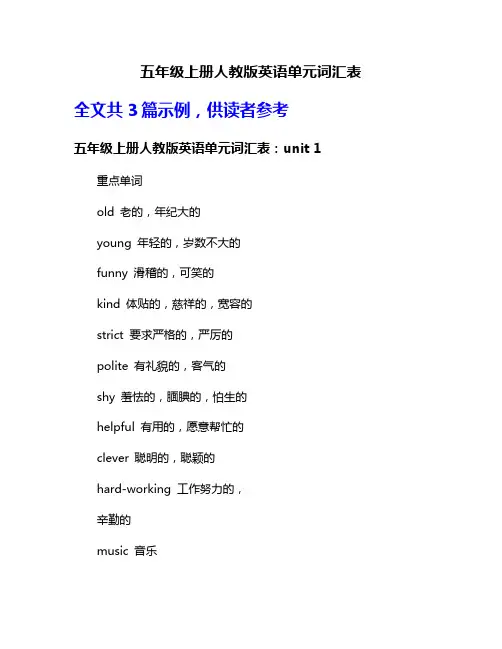 五年级上册人教版英语单元词汇表

全文共3篇示例，供读者参考

五年级上册人教版英语单元词汇表：unit 1

重点单词

old 老的，年纪大的

young 年轻的，岁数不大的

funny 滑稽的，可笑的

kind 体贴的，慈祥的，宽容的

strict 要求严格的，严厉的

polite 有礼貌的，客气的

shy 羞怯的，腼腆的，怕生的

helpful 有用的，愿意帮忙的

clever 聪明的，聪颖的

hard-working 工作努力的，

辛勤的

music 音乐